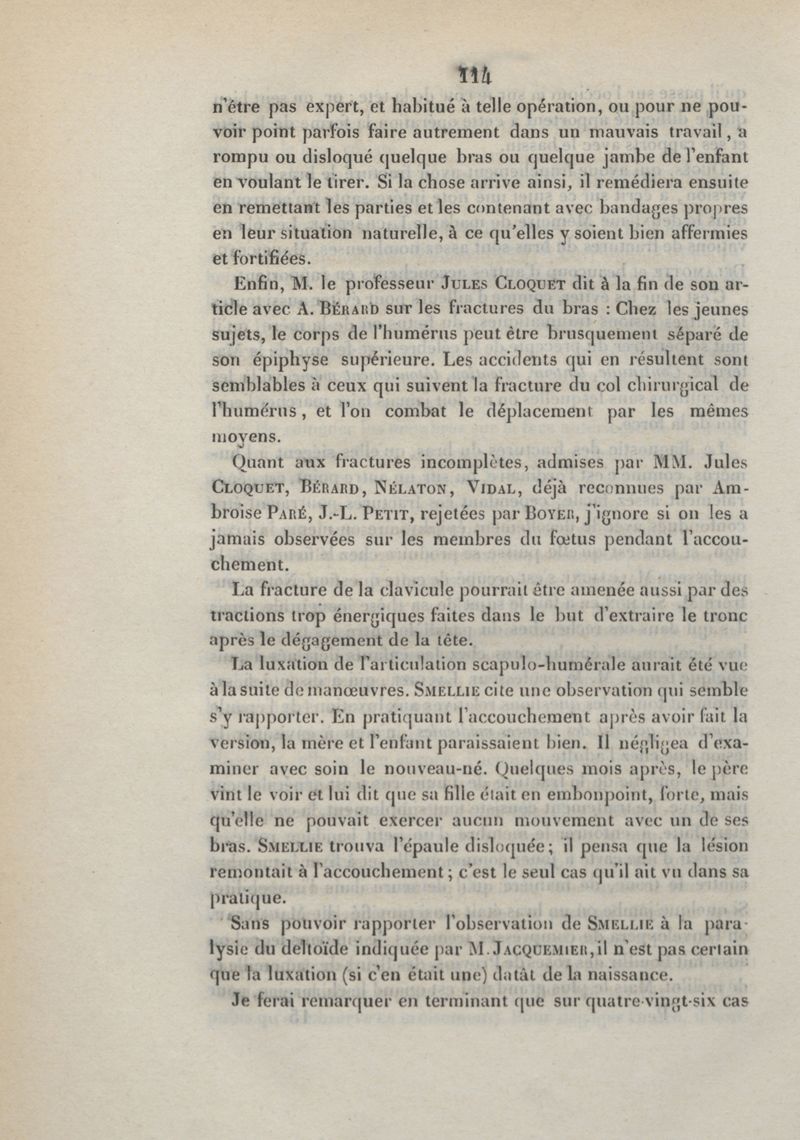 114

n'être pas expert, et habitué à telle opération, ou pour ne pouvoir point parfois faire autrement dans un mauvais travail, a rompu ou disloqué quelque bras ou quelque jambe de l'enfant en voulant le tirer. Si la chose arrive ainsi, il remédiera ensuite en remettant les parties et les contenant avec bandages propres en leur situation naturelle, à ce qu'elles y soient bien affermies et fortifiées.

Enfin, M. le professeur Jules Cloquet dit à la fin de son article avec A. Bérard sur les fractures du bras : Chez les jeunes sujets, le corps de l'humérus peut être brusquement séparé de son épiphyse supérieure. Les accidents qui en résultent sont semblables à ceux qui suivent la fracture du col chirurgical de l'humérus, et l'on combat le déplacement par les mêmes moyens.

Quant aux fractures incomplètes, admises par MM. Jules Cloquet, Bérard, Nélaton, Vidal, déjà reconnues par Ambroise Paré, J.-L. Petit, rejetées par Boyer, j'ignore si on les a jamais observées sur les membres du fœtus pendant l'accouchement.

La fracture de la clavicule pourrait être amenée aussi par des tractions trop énergiques faites dans le but d'extraire le tronc après le dégagement de la tête.

La luxation de l'articulation scapulo-humérale aurait été vue à la suite de manœuvres. Smellie cite une observation qui semble s'y rapporter. En pratiquant l'accouchement après avoir fait la version, la mère et l'enfant paraissaient bien. Il négligea d'examiner avec soin le nouveau-né. Quelques mois après, le père vint le voir et lui dit que sa fille était en embonpoint, forte, mais qu'elle ne pouvait exercer aucun mouvement avec un de ses bras. Smellie trouva l'épaule disloquée; il pensa que la lésion remontait à l'accouchement; c'est le seul cas qu'il ait vu dans sa pratique.

Sans pouvoir rapporter l'observation de Smellie à la paralysie du deltoïde indiquée par M. Jacquemier, il n'est pas certain que la luxation (si c'en était une) datât de la naissance.

Je ferai remarquer en terminant que sur quatre-vingt-six cas